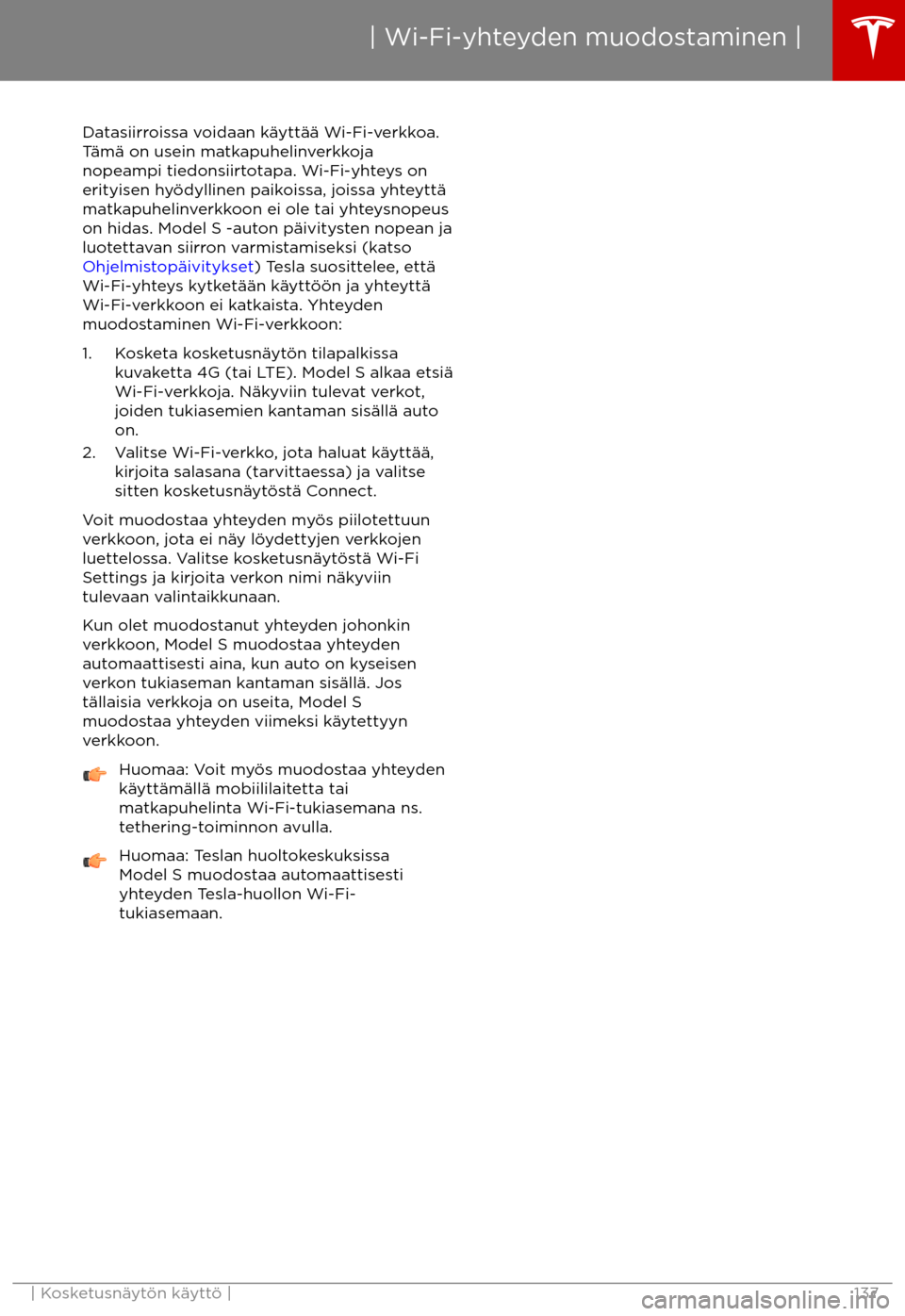 | Wi-Fi-yhteyden muodostaminen |

Datasiirroissa voidaan käyttää Wi-Fi-verkkoa. Tämä on usein matkapuhelinverkkoja nopeampi tiedonsiirtotapa. Wi-Fi-yhteys on erityisen hyödyllinen paikoissa, joissa yhteyttä matkapuhelinverkkoon ei ole tai yhteysnopeus on hidas. Model S -auton päivitysten nopean ja luotettavan siirron varmistamiseksi (katso Ohjelmistopäivitykset) Tesla suosittelee, että Wi-Fi-yhteys kytketään käyttöön ja yhteyttä Wi-Fi-verkkoon ei katkaista. Yhteyden muodostaminen Wi-Fi-verkkoon:

1. Kosketa kosketusnäytön tilapalkissa kuvaketta 4G (tai LTE). Model S alkaa etsiä Wi-Fi-verkkoja. Näkyviin tulevat verkot, joiden tukiasemien kantaman sisällä auto on.
2. Valitse Wi-Fi-verkko, jota haluat käyttää, kirjoita salasana (tarvittaessa) ja valitse sitten kosketusnäytöstä Connect.

Voit muodostaa yhteyden myös piilotettuun verkkoon, jota ei näy löydettyjen verkkojen luettelossa. Valitse kosketusnäytöstä Wi-Fi Settings ja kirjoita verkon nimi näkyviin tulevaan valintaikkunaan.

Kun olet muodostanut yhteyden johonkin verkkoon, Model S muodostaa yhteyden automaattisesti aina, kun auto on kyseisen verkon tukiaseman kantaman sisällä. Jos tällaisia verkkoja on useita, Model S muodostaa yhteyden viimeksi käytettyyn verkkoon.

Huomaa: Voit myös muodostaa yhteyden käyttämällä mobiililaitetta tai matkapuhelinta Wi-Fi-tukiasemana ns. tethering-toiminnon avulla.

Huomaa: Teslan huoltokeskuksissa Model S muodostaa automaattisesti yhteyden Tesla-huollon Wi-Fi-tukiasemaan.

| Kosketusnäytön käyttö | 137

carmanualsonline.info